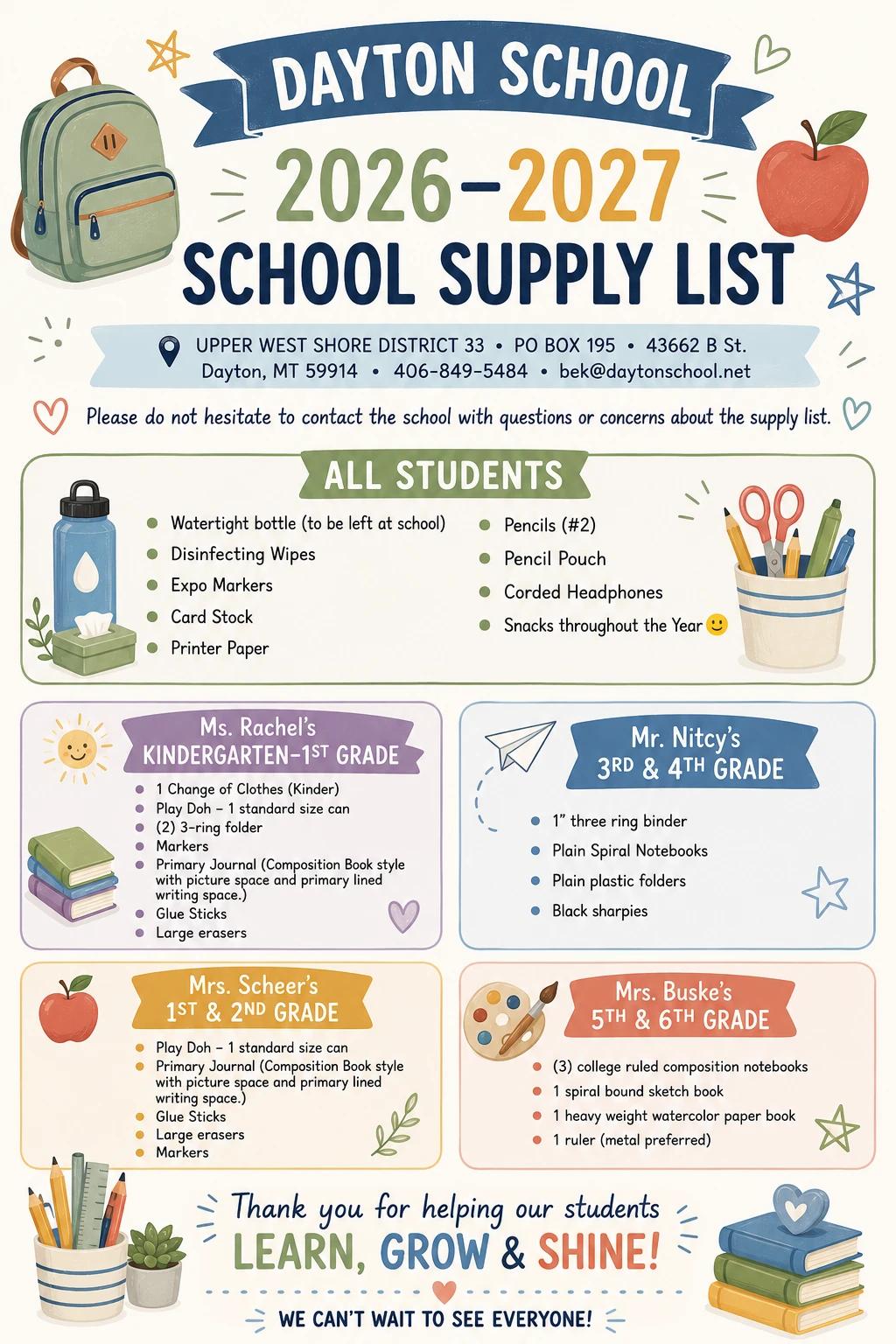 DAYTON SCHOOL

2026-2027

SCHOOL SUPPLY LIST

UPPER WEST SHORE DISTRICT 33 • PO BOX 195 • 43662 B St.
Dayton, MT 59914 • 406-849-5484 • bek@daytonschool.net

Please do not hesitate to contact the school with questions or concerns about the supply list.

ALL STUDENTS

• Watertight bottle (to be left at school)
• Disinfecting Wipes
• Expo Markers
• Card Stock
• Printer Paper

• Pencils (#2)
• Pencil Pouch
• Corded Headphones
• Snacks throughout the Year

Ms. Rachel's
KINDERGARTEN-1ST GRADE

• 1 Change of Clothes (Kinder)
• Play Doh - 1 standard size can
• (2) 3-ring folder
• Markers
• Primary Journal (Composition Book style with picture space and primary lined writing space.)
• Glue Sticks
• Large erasers

Mr. Nitcy's
3RD & 4TH GRADE

• 1" three ring binder
• Plain Spiral Notebooks
• Plain plastic folders
• Black sharpies

Mrs. Scheer's
1ST & 2ND GRADE

• Play Doh - 1 standard size can
• Primary Journal (Composition Book style with picture space and primary lined writing space.)
• Glue Sticks
• Large erasers
• Markers

Mrs. Buske's
5TH & 6TH GRADE

• (3) college ruled composition notebooks
• 1 spiral bound sketch book
• 1 heavy weight watercolor paper book
• 1 ruler (metal preferred)

Thank you for helping our students
LEARN, GROW & SHINE!

WE CAN'T WAIT TO SEE EVERYONE!